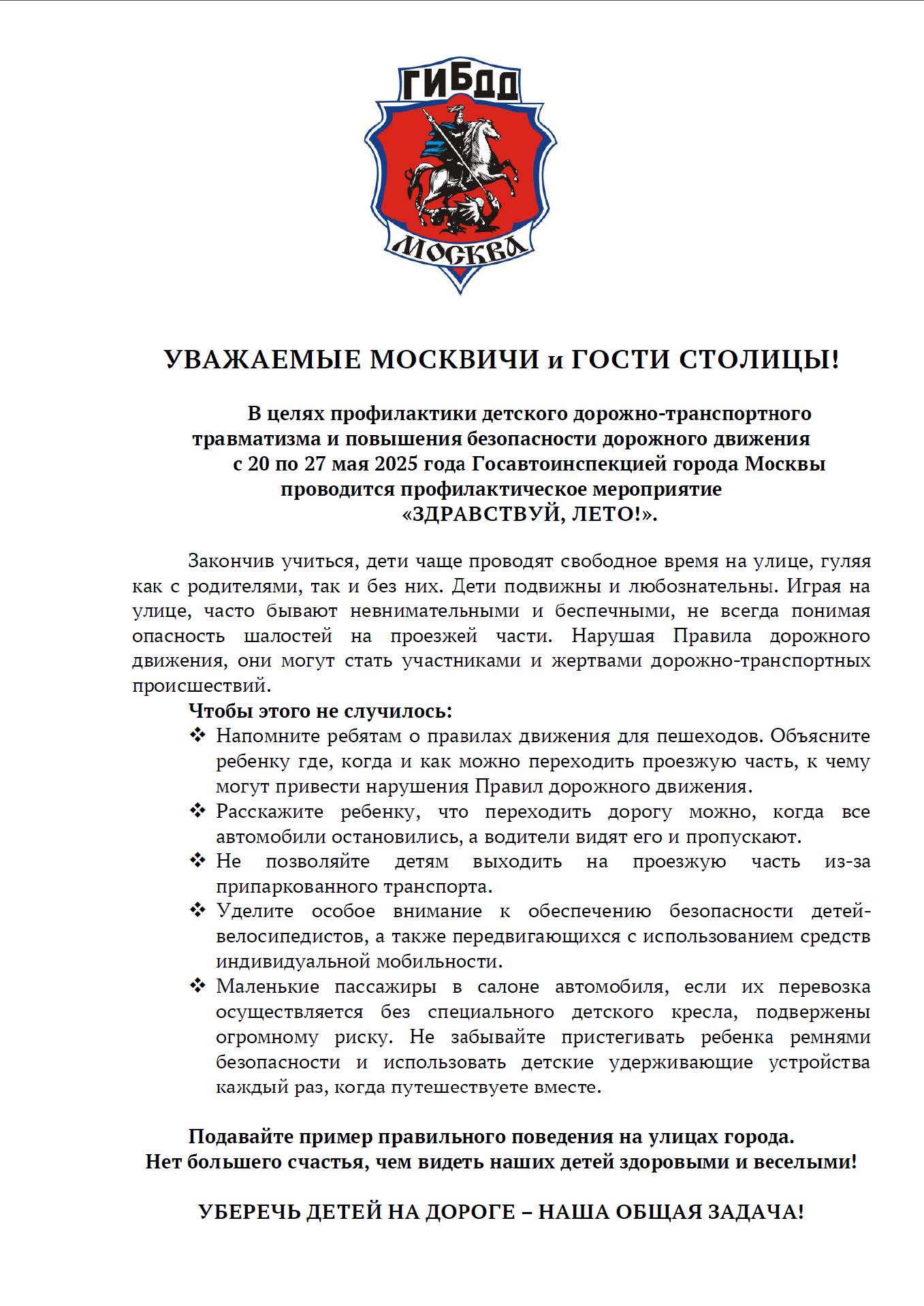 ГИБДД
МОСКВА

УВАЖАЕМЫЕ МОСКВИЧИ и ГОСТИ СТОЛИЦЫ!

В целях профилактики детского дорожно-транспортного травматизма и повышения безопасности дорожного движения с 20 по 27 мая 2025 года Госавтоинспекцией города Москвы проводится профилактическое мероприятие «ЗДРАВСТВУЙ, ЛЕТО!».

Закончив учиться, дети чаще проводят свободное время на улице, гуляя как с родителями, так и без них. Дети подвижны и любознательны. Играя на улице, часто бывают невнимательными и беспечными, не всегда понимая опасность шалостей на проезжей части. Нарушая Правила дорожного движения, они могут стать участниками и жертвами дорожно-транспортных происшествий.

Чтобы этого не случилось:
❖ Напомните ребятам о правилах движения для пешеходов. Объясните ребенку где, когда и как можно переходить проезжую часть, к чему могут привести нарушения Правил дорожного движения.
❖ Расскажите ребенку, что переходить дорогу можно, когда все автомобили остановились, а водители видят его и пропускают.
❖ Не позволяйте детям выходить на проезжую часть из-за припаркованного транспорта.
❖ Уделите особое внимание к обеспечению безопасности детей-велосипедистов, а также передвигающихся с использованием средств индивидуальной мобильности.
❖ Маленькие пассажиры в салоне автомобиля, если их перевозка осуществляется без специального детского кресла, подвержены огромному риску. Не забывайте пристегивать ребенка ремнями безопасности и использовать детские удерживающие устройства каждый раз, когда путешествуете вместе.

Подавайте пример правильного поведения на улицах города.
Нет большего счастья, чем видеть наших детей здоровыми и веселыми!

УБЕРЕЧЬ ДЕТЕЙ НА ДОРОГЕ – НАША ОБЩАЯ ЗАДАЧА!